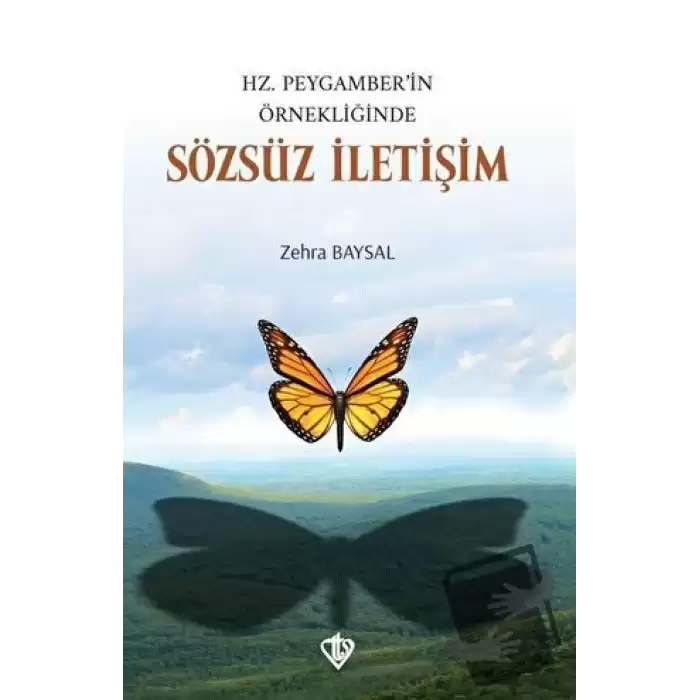 HZ. PEYGAMBER'İN ÖRNEKLİĞİNDE

SÖZSÜZ İLETİŞİM

Zehra BAYSAL